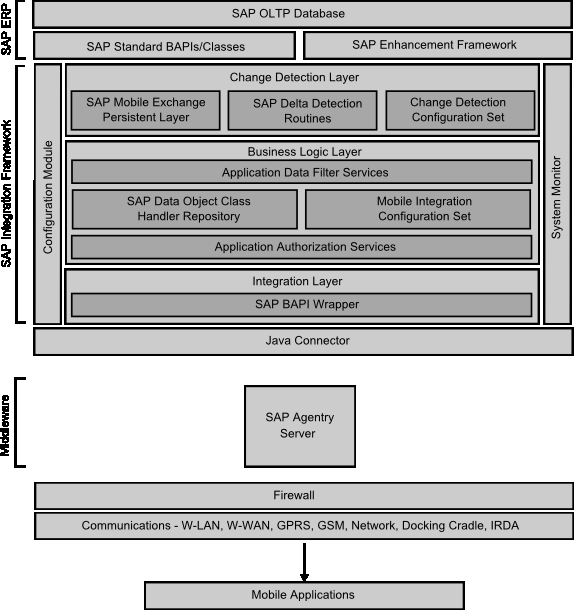 SAP ERP

SAP OLTP Database

SAP Standard BAPIs/Classes

SAP Enhancement Framework

SAP Integration Framework

Configuration Module

Change Detection Layer

SAP Mobile Exchange Persistent Layer

SAP Delta Detection Routines

Change Detection Configuration Set

Business Logic Layer

Application Data Filter Services

SAP Data Object Class Handler Repository

Mobile Integration Configuration Set

Application Authorization Services

Integration Layer

SAP BAPI Wrapper

System Monitor

Java Connector

Middleware

SAP Agentry Server

Firewall

Communications - W-LAN, W-WAN, GPRS, GSM, Network, Docking Cradle, IRDA

Mobile Applications